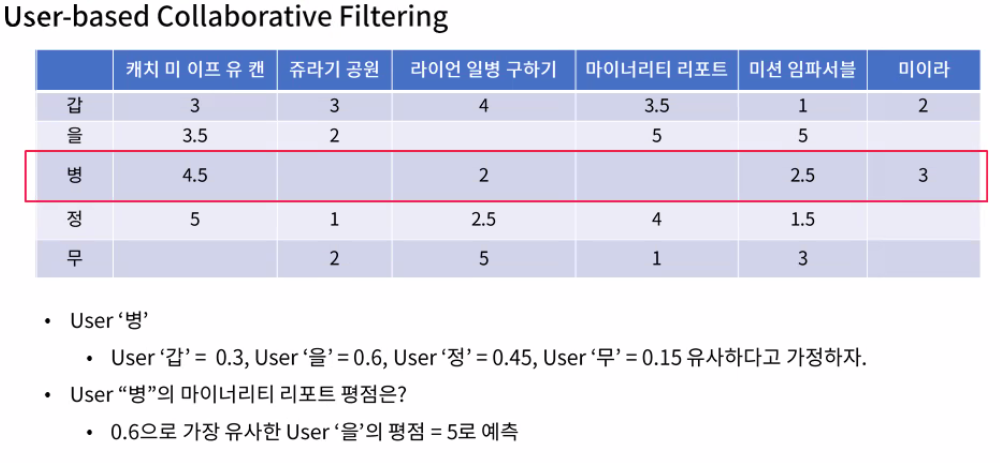 User-based Collaborative Filtering

| | 캐치 미 이프 유 캔 | 쥬라기 공원 | 라이언 일병 구하기 | 마이너리티 리포트 | 미션 임파서블 | 미이라 |
|---|---|---|---|---|---|---|
| 갑 | 3 | 3 | 4 | 3.5 | 1 | 2 |
| 을 | 3.5 | 2 | | 5 | 5 | |
| 병 | 4.5 | | 2 | | 2.5 | 3 |
| 정 | 5 | 1 | 2.5 | 4 | 1.5 | |
| 무 | | 2 | 5 | 1 | 3 | |

• User ‘병’
  • User ‘갑’ = 0.3, User ‘을’ = 0.6, User ‘정’ = 0.45, User ‘무’ = 0.15 유사하다고 가정하자.
• User “병”의 마이너리티 리포트 평점은?
  • 0.6으로 가장 유사한 User ‘을’의 평점 = 5로 예측